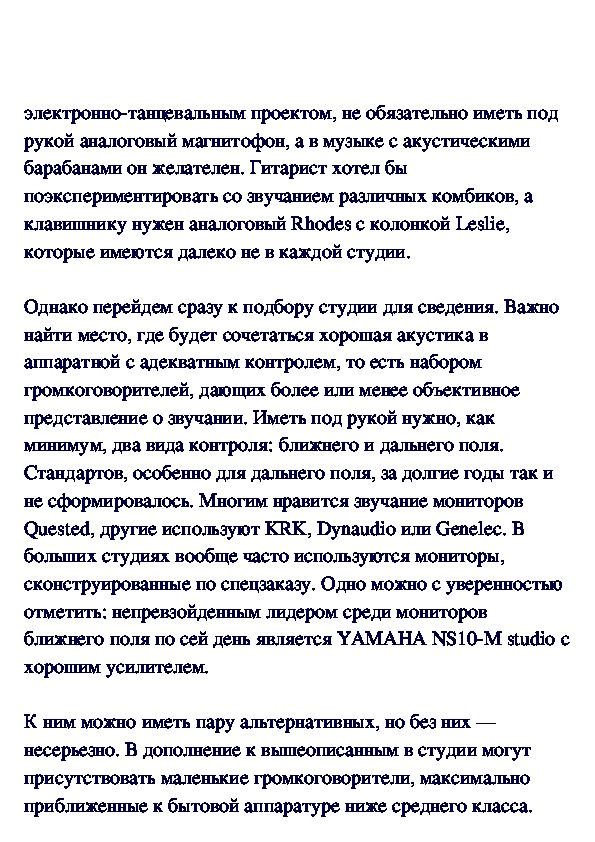 электронно-танцевальным проектом, не обязательно иметь под рукой аналоговый магнитофон, а в музыке с акустическими барабанами он желателен. Гитарист хотел бы поэкспериментировать со звучанием различных комбиков, а клавишнику нужен аналоговый Rhodes с колонкой Leslie, которые имеются далеко не в каждой студии.

Однако перейдем сразу к подбору студии для сведения. Важно найти место, где будет сочетаться хорошая акустика в аппаратной с адекватным контролем, то есть набором громкоговорителей, дающих более или менее объективное представление о звучании. Иметь под рукой нужно, как минимум, два вида контроля: ближнего и дальнего поля. Стандартов, особенно для дальнего поля, за долгие годы так и не сформировалось. Многим нравится звучание мониторов Quested, другие используют KRK, Dynaudio или Genelec. В больших студиях вообще часто используются мониторы, сконструированные по спецзаказу. Одно можно с уверенностью отметить: непревзойденным лидером среди мониторов ближнего поля по сей день является YAMAHA NS10-M studio с хорошим усилителем.

К ним можно иметь пару альтернативных, но без них — несерьезно. В дополнение к вышеописанным в студии могут присутствовать маленькие громкоговорители, максимально приближенные к бытовой аппаратуре ниже среднего класса.